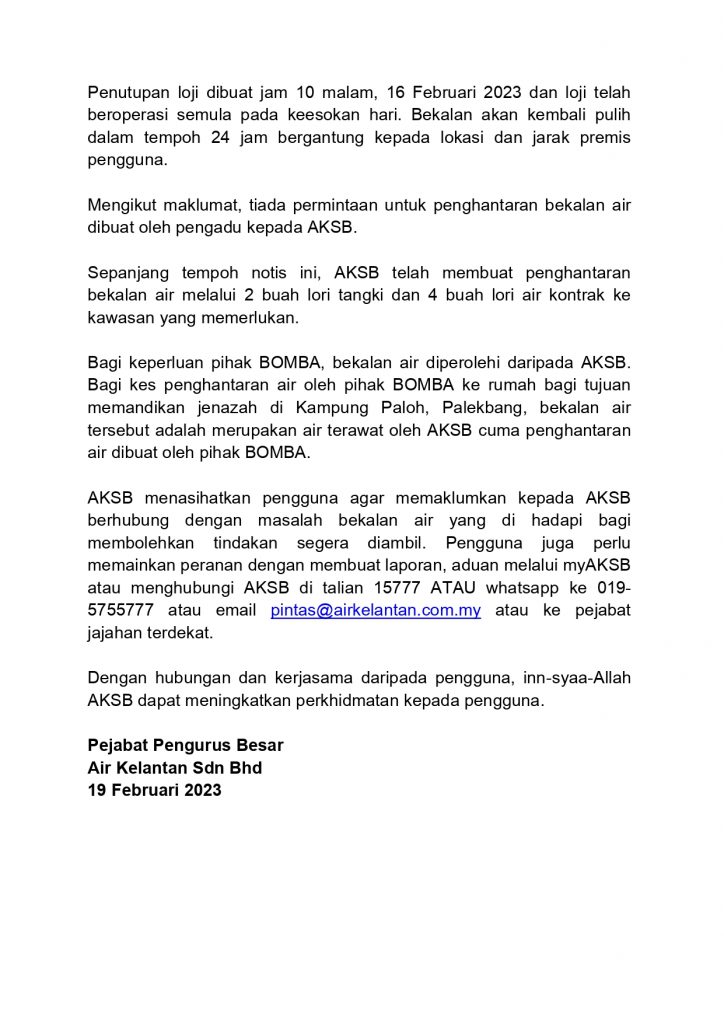 Penutupan loji dibuat jam 10 malam, 16 Februari 2023 dan loji telah beroperasi semula pada keesokan hari. Bekalan akan kembali pulih dalam tempoh 24 jam bergantung kepada lokasi dan jarak premis pengguna.

Mengikut maklumat, tiada permintaan untuk penghantaran bekalan air dibuat oleh pengadu kepada AKSB.

Sepanjang tempoh notis ini, AKSB telah membuat penghantaran bekalan air melalui 2 buah lori tangki dan 4 buah lori air kontrak ke kawasan yang memerlukan.

Bagi keperluan pihak BOMBA, bekalan air diperolehi daripada AKSB. Bagi kes penghantaran air oleh pihak BOMBA ke rumah bagi tujuan memandikan jenazah di Kampung Paloh, Palekbang, bekalan air tersebut adalah merupakan air terawat oleh AKSB cuma penghantaran air dibuat oleh pihak BOMBA.

AKSB menasihatkan pengguna agar memaklumkan kepada AKSB berhubung dengan masalah bekalan air yang di hadapi bagi membolehkan tindakan segera diambil. Pengguna juga perlu memainkan peranan dengan membuat laporan, aduan melalui myAKSB atau menghubungi AKSB di talian 15777 ATAU whatsapp ke 019-5755777 atau email pintas@airkelantan.com.my atau ke pejabat jajahan terdekat.

Dengan hubungan dan kerjasama daripada pengguna, inn-syaa-Allah AKSB dapat meningkatkan perkhidmatan kepada pengguna.

Pejabat Pengurus Besar
Air Kelantan Sdn Bhd
19 Februari 2023